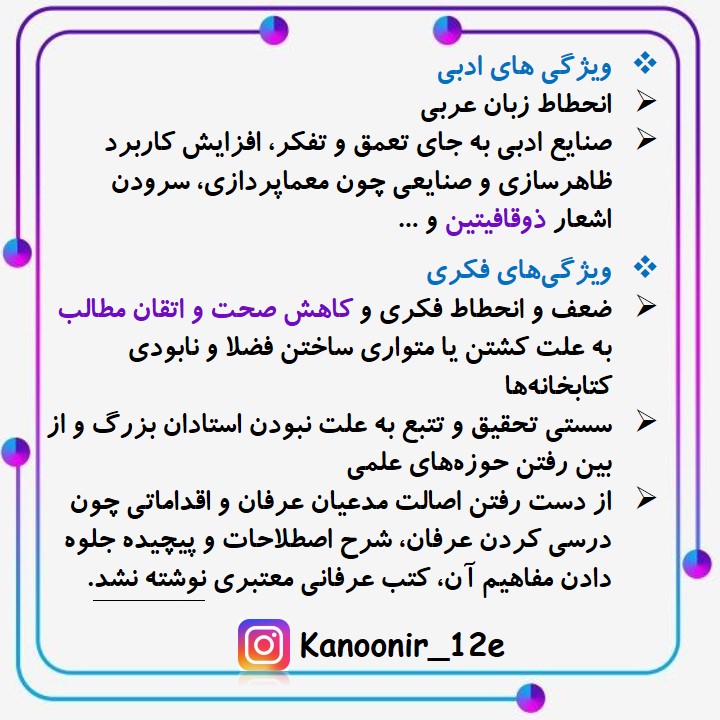 ❖ ویژگی های ادبی

➢ انحطاط زبان عربی

➢ صنایع ادبی به جای تعمق و تفکر، افزایش کاربرد ظاهرسازی و صنایعی چون معماپردازی، سرودن اشعار ذوقافیتین و ...

❖ ویژگی‌های فکری

➢ ضعف و انحطاط فکری و کاهش صحت و اتقان مطالب به علت کشتن یا متواری ساختن فضلا و نابودی کتابخانه‌ها

➢ سستی تحقیق و تتبع به علت نبودن استادان بزرگ و از بین رفتن حوزه‌های علمی

➢ از دست رفتن اصالت مدعیان عرفان و اقداماتی چون درسی کردن عرفان، شرح اصطلاحات و پیچیده جلوه دادن مفاهیم آن، کتب عرفانی معتبری نوشته نشد.

Kanoonir_12e